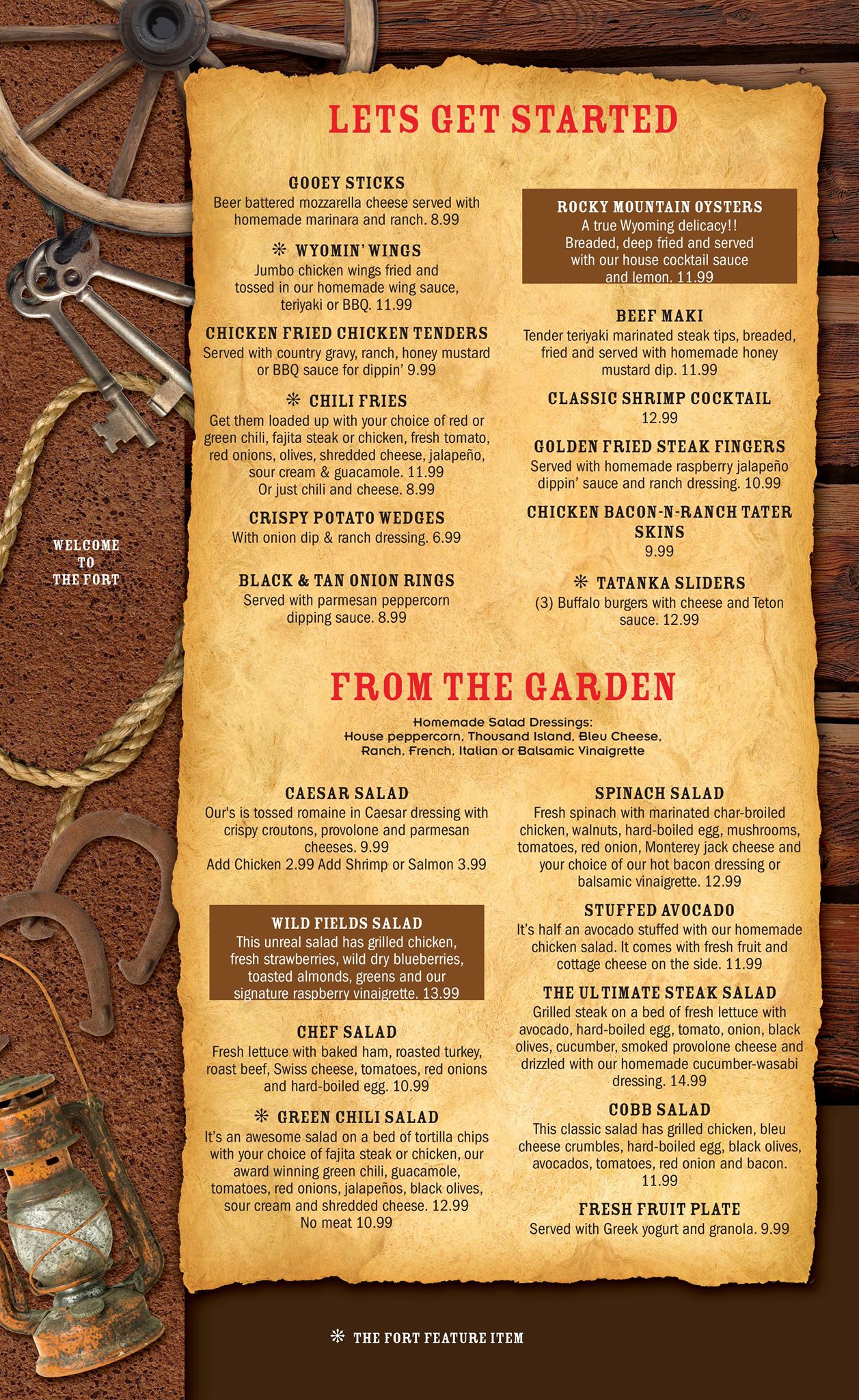 WELCOME
TO
THE FORT

LETS GET STARTED

GOOEY STICKS
Beer battered mozzarella cheese served with homemade marinara and ranch. 8.99

✻ WYOMIN' WINGS
Jumbo chicken wings fried and tossed in our homemade wing sauce, teriyaki or BBQ. 11.99

CHICKEN FRIED CHICKEN TENDERS
Served with country gravy, ranch, honey mustard or BBQ sauce for dippin' 9.99

✻ CHILI FRIES
Get them loaded up with your choice of red or green chili, fajita steak or chicken, fresh tomato, red onions, olives, shredded cheese, jalapeño, sour cream & guacamole. 11.99
Or just chili and cheese. 8.99

CRISPY POTATO WEDGES
With onion dip & ranch dressing. 6.99

BLACK & TAN ONION RINGS
Served with parmesan peppercorn dipping sauce. 8.99

ROCKY MOUNTAIN OYSTERS
A true Wyoming delicacy!! Breaded, deep fried and served with our house cocktail sauce and lemon. 11.99

BEEF MAKI
Tender teriyaki marinated steak tips, breaded, fried and served with homemade honey mustard dip. 11.99

CLASSIC SHRIMP COCKTAIL
12.99

GOLDEN FRIED STEAK FINGERS
Served with homemade raspberry jalapeño dippin' sauce and ranch dressing. 10.99

CHICKEN BACON-N-RANCH TATER SKINS
9.99

✻ TATANKA SLIDERS
(3) Buffalo burgers with cheese and Teton sauce. 12.99

FROM THE GARDEN

Homemade Salad Dressings:
House peppercorn, Thousand Island, Bleu Cheese, Ranch, French, Italian or Balsamic Vinaigrette

CAESAR SALAD
Our's is tossed romaine in Caesar dressing with crispy croutons, provolone and parmesan cheeses. 9.99
Add Chicken 2.99 Add Shrimp or Salmon 3.99

WILD FIELDS SALAD
This unreal salad has grilled chicken, fresh strawberries, wild dry blueberries, toasted almonds, greens and our signature raspberry vinaigrette. 13.99

CHEF SALAD
Fresh lettuce with baked ham, roasted turkey, roast beef, Swiss cheese, tomatoes, red onions and hard-boiled egg. 10.99

✻ GREEN CHILI SALAD
It's an awesome salad on a bed of tortilla chips with your choice of fajita steak or chicken, our award winning green chili, guacamole, tomatoes, red onions, jalapeños, black olives, sour cream and shredded cheese. 12.99
No meat 10.99

SPINACH SALAD
Fresh spinach with marinated char-broiled chicken, walnuts, hard-boiled egg, mushrooms, tomatoes, red onion, Monterey jack cheese and your choice of our hot bacon dressing or balsamic vinaigrette. 12.99

STUFFED AVOCADO
It's half an avocado stuffed with our homemade chicken salad. It comes with fresh fruit and cottage cheese on the side. 11.99

THE ULTIMATE STEAK SALAD
Grilled steak on a bed of fresh lettuce with avocado, hard-boiled egg, tomato, onion, black olives, cucumber, smoked provolone cheese and drizzled with our homemade cucumber-wasabi dressing. 14.99

COBB SALAD
This classic salad has grilled chicken, bleu cheese crumbles, hard-boiled egg, black olives, avocados, tomatoes, red onion and bacon. 11.99

FRESH FRUIT PLATE
Served with Greek yogurt and granola. 9.99

✻ THE FORT FEATURE ITEM